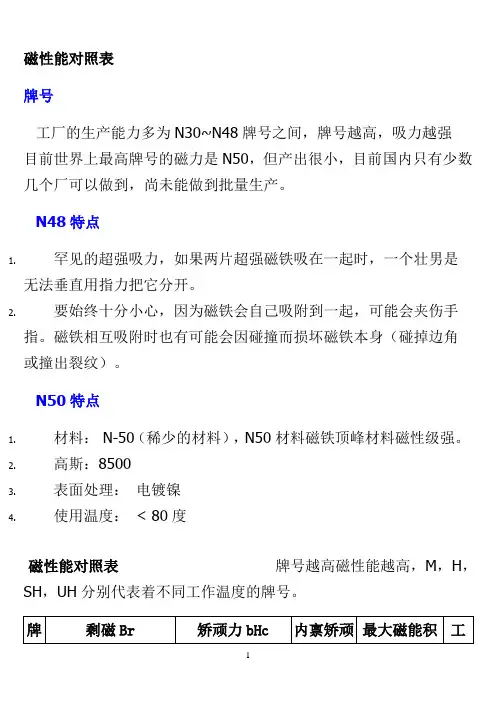 磁性能对照表

牌号

工厂的生产能力多为 N30~N48 牌号之间，牌号越高，吸力越强 目前世界上最高牌号的磁力是 N50，但产出很小，目前国内只有少数几个厂可以做到，尚未能做到批量生产。

N48 特点

1. 罕见的超强吸力，如果两片超强磁铁吸在一起时，一个壮男是无法垂直用指力把它分开。

2. 要始终十分小心，因为磁铁会自己吸附到一起，可能会夹伤手指。磁铁相互吸附时也有可能会因碰撞而损坏磁铁本身（碰掉边角或撞出裂纹）。

N50 特点

1. 材料： N-50（稀少的材料），N50 材料磁铁顶峰材料磁性级强。
2. 高斯：8500
3. 表面处理： 电镀镍
4. 使用温度： < 80 度

磁性能对照表 牌号越高磁性能越高，M，H，SH，UH 分别代表着不同工作温度的牌号。

| 牌 | 剩磁 Br | 矫顽力 bHc | 内禀矫顽 | 最大磁能积 | 工 |
|---|---|---|---|---|---|

1